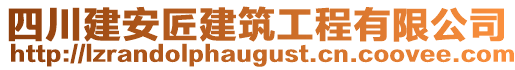 四川建安匠建筑工程有限公司
http://lzrandolphaugust.cn.coovee.com